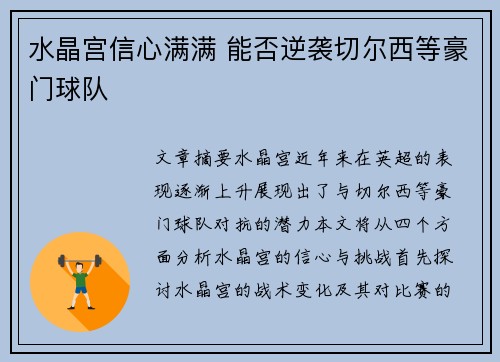 水晶宫信心满满 能否逆袭切尔西等豪门球队

文章摘要水晶宫近年来在英超的表现逐渐上升展现出了与切尔西等豪门球队对抗的潜力本文将从四个方面分析水晶宫的信心与挑战首先探讨水晶宫的战术变化及其对比赛的